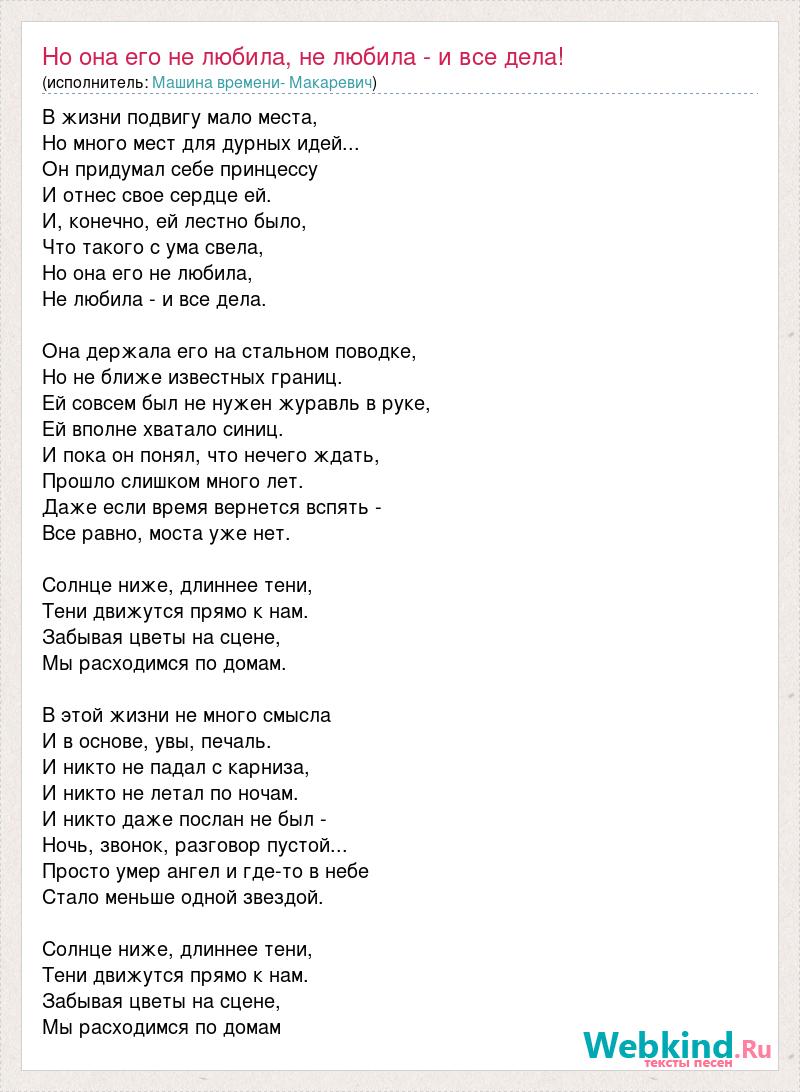 Но она его не любила, не любила - и все дела!
(исполнитель: Машина времени- Макаревич)

В жизни подвигу мало места,
Но много мест для дурных идей...
Он придумал себе принцессу
И отнес свое сердце ей.
И, конечно, ей лестно было,
Что такого с ума свела,
Но она его не любила,
Не любила - и все дела.

Она держала его на стальном поводке,
Но не ближе известных границ.
Ей совсем был не нужен журавль в руке,
Ей вполне хватало синиц.
И пока он понял, что нечего ждать,
Прошло слишком много лет.
Даже если время вернется вспять -
Все равно, моста уже нет.

Солнце ниже, длиннее тени,
Тени движутся прямо к нам.
Забывая цветы на сцене,
Мы расходимся по домам.

В этой жизни не много смысла
И в основе, увы, печаль.
И никто не падал с карниза,
И никто не летал по ночам.
И никто даже послан не был -
Ночь, звонок, разговор пустой...
Просто умер ангел и где-то в небе
Стало меньше одной звездой.

Солнце ниже, длиннее тени,
Тени движутся прямо к нам.
Забывая цветы на сцене,
Мы расходимся по домам

Webkind.Ru
тексты песен